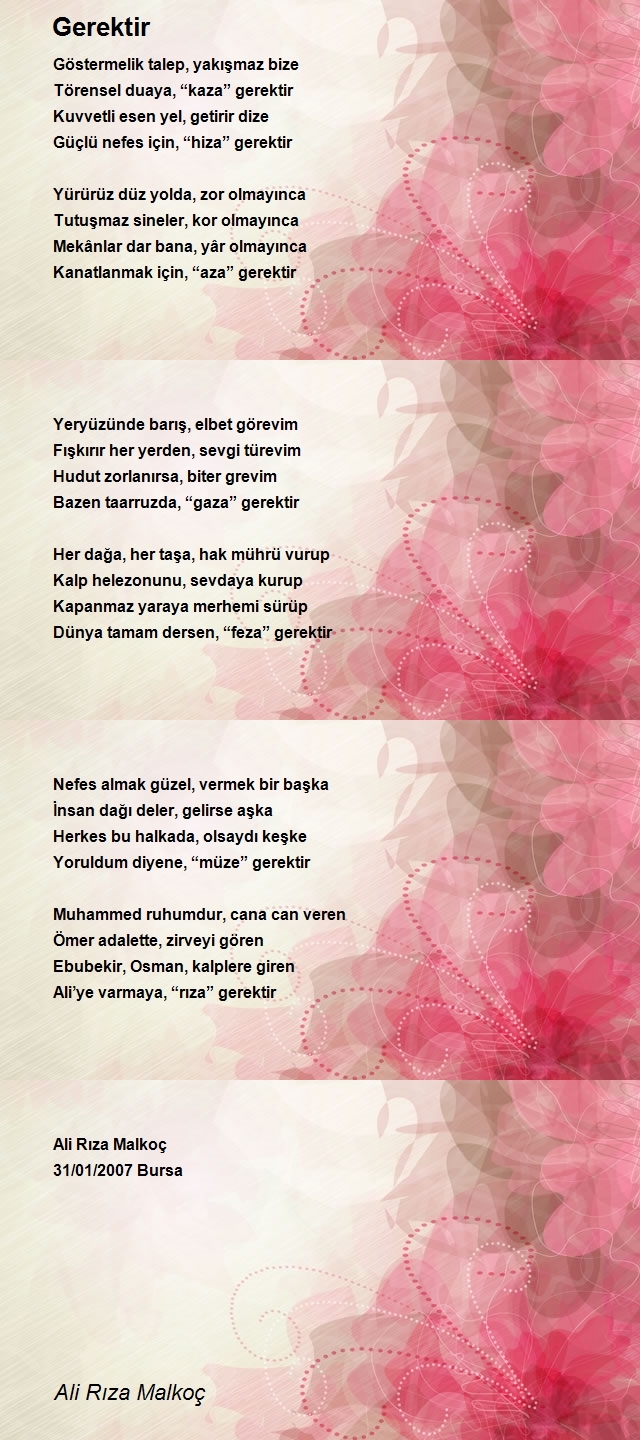 Gerektir

Göstermelik talep, yakışmaz bize
Törensel duaya, “kaza” gerektir
Kuvvetli esen yel, getirir dize
Güçlü nefes için, “hiza” gerektir

Yürürüz düz yolda, zor olmayınca
Tutuşmaz sineler, kor olmayınca
Mekânlar dar bana, yâr olmayınca
Kanatlanmak için, “aza” gerektir

Yeryüzünde barış, elbet görevim
Fışkırır her yerden, sevgi türevim
Hudut zorlanırsa, biter grevim
Bazen taarruzda, “gaza” gerektir

Her dağa, her taşa, hak mührü vurup
Kalp helezonunu, sevdaya kurup
Kapanmaz yaraya merhemi sürüp
Dünya tamam dersen, “feza” gerektir

Nefes almak güzel, vermek bir başka
İnsan dağı deler, gelirse aşka
Herkes bu halkada, olsaydı keşke
Yoruldum diyene, “müze” gerektir

Muhammed ruhumdur, cana can veren
Ömer adalette, zirveyi gören
Ebubekir, Osman, kalplere giren
Ali’ye varmaya, “rıza” gerektir

Ali Rıza Malkoç
31/01/2007 Bursa

Ali Rıza Malkoç